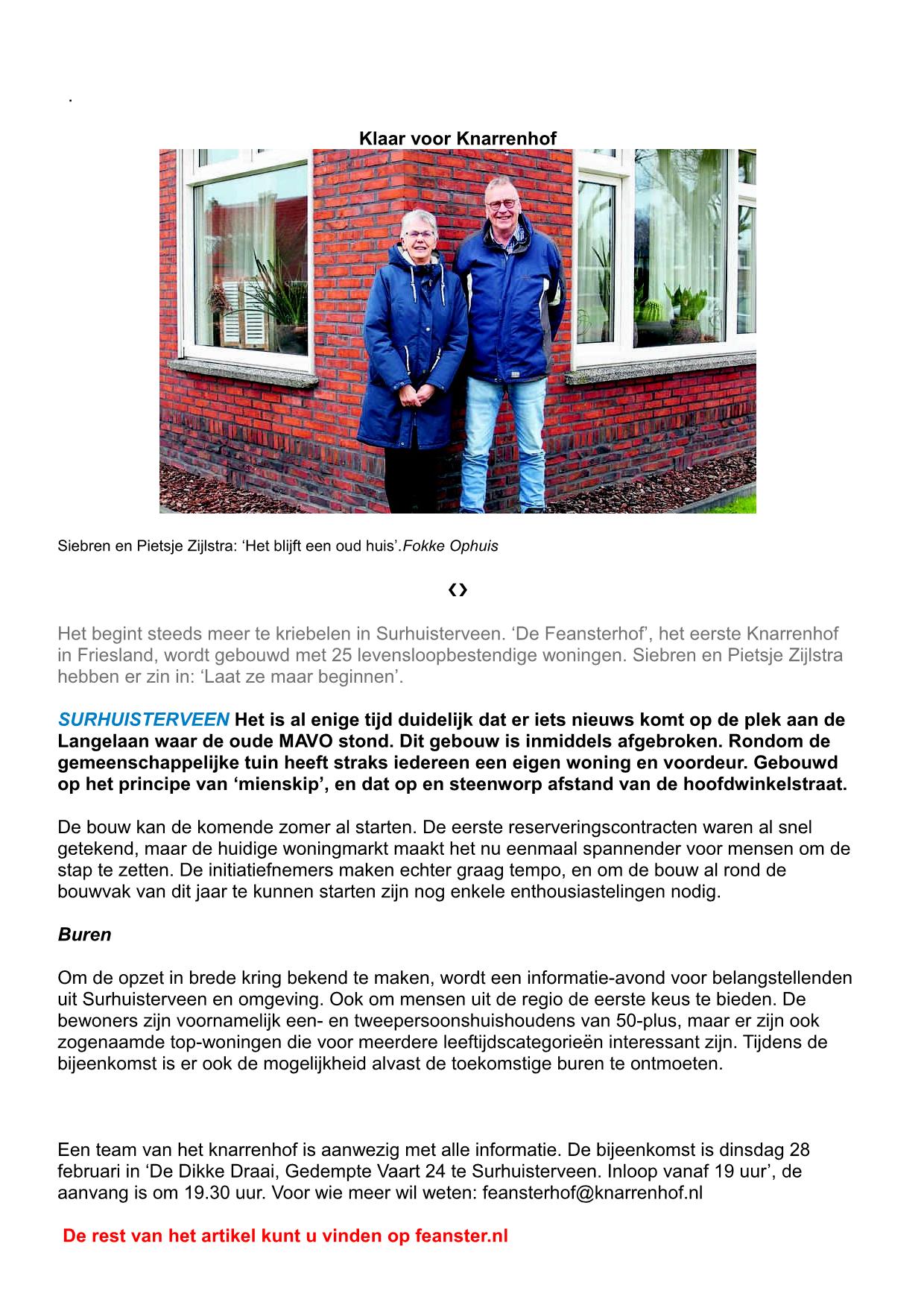 .

Klaar voor Knarrenhof

Siebren en Pietsje Zijlstra: ‘Het blijft een oud huis’.Fokke Ophuis

‹›

Het begint steeds meer te kriebelen in Surhuisterveen. ‘De Feansterhof’, het eerste Knarrenhof in Friesland, wordt gebouwd met 25 levensloopbestendige woningen. Siebren en Pietsje Zijlstra hebben er zin in: ‘Laat ze maar beginnen’.

SURHUISTERVEEN Het is al enige tijd duidelijk dat er iets nieuws komt op de plek aan de Langelaan waar de oude MAVO stond. Dit gebouw is inmiddels afgebroken. Rondom de gemeenschappelijke tuin heeft straks iedereen een eigen woning en voordeur. Gebouwd op het principe van ‘mienskip’, en dat op en steenworp afstand van de hoofdwinkelstraat.

De bouw kan de komende zomer al starten. De eerste reserveringscontracten waren al snel getekend, maar de huidige woningmarkt maakt het nu eenmaal spannender voor mensen om de stap te zetten. De initiatiefnemers maken echter graag tempo, en om de bouw al rond de bouwvak van dit jaar te kunnen starten zijn nog enkele enthousiastelingen nodig.

Buren

Om de opzet in brede kring bekend te maken, wordt een informatie-avond voor belangstellenden uit Surhuisterveen en omgeving. Ook om mensen uit de regio de eerste keus te bieden. De bewoners zijn voornamelijk een- en tweepersoonshuishoudens van 50-plus, maar er zijn ook zogenaamde top-woningen die voor meerdere leeftijdscategorieën interessant zijn. Tijdens de bijeenkomst is er ook de mogelijkheid alvast de toekomstige buren te ontmoeten.

Een team van het knarrenhof is aanwezig met alle informatie. De bijeenkomst is dinsdag 28 februari in ‘De Dikke Draai, Gedempte Vaart 24 te Surhuisterveen. Inloop vanaf 19 uur’, de aanvang is om 19.30 uur. Voor wie meer wil weten: feansterhof@knarrenhof.nl

De rest van het artikel kunt u vinden op feanster.nl